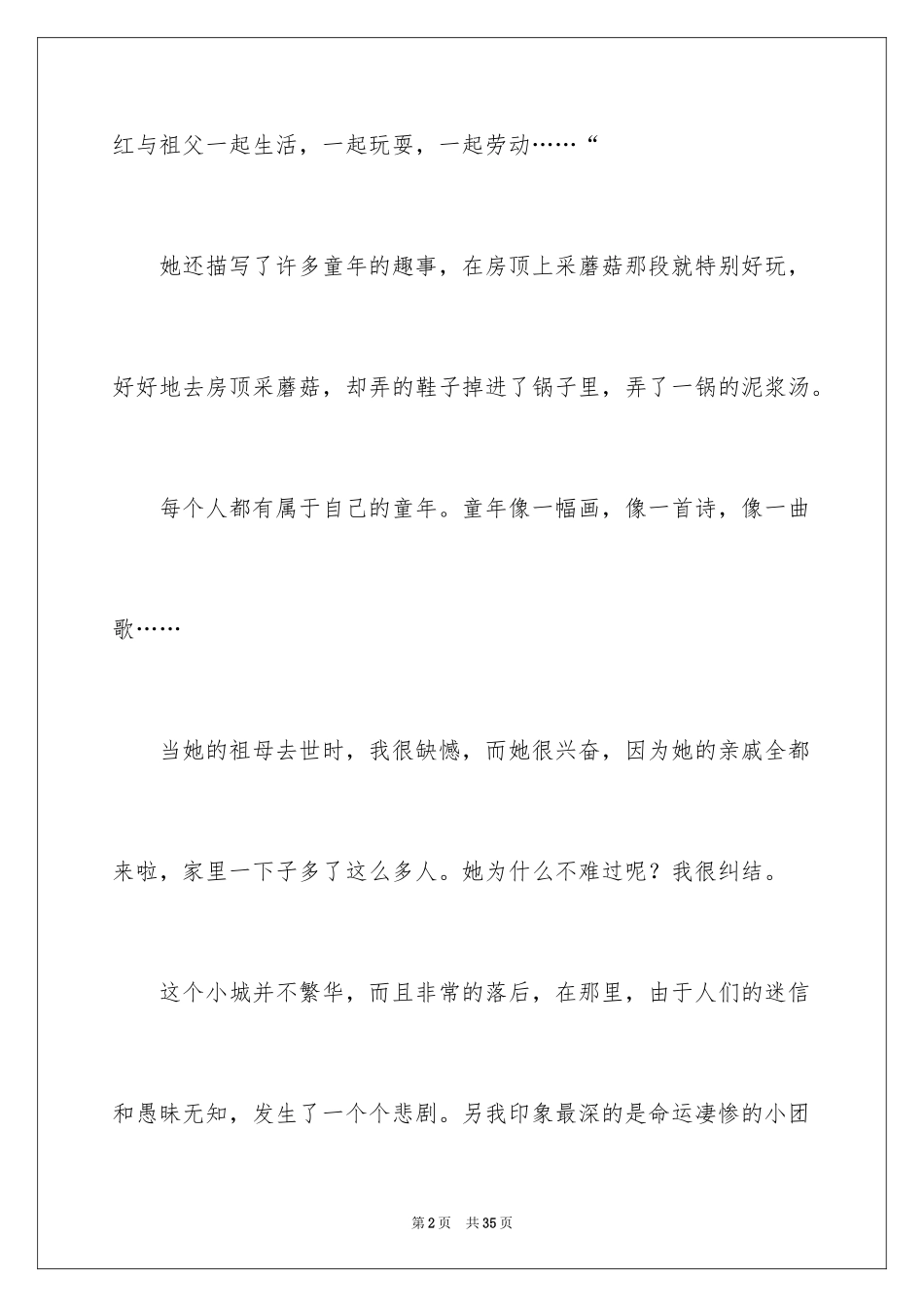 红与祖父一起生活，一起玩耍，一起劳动……“

她还描写了许多童年的趣事，在房顶上采蘑菇那段就特别好玩，好好地去房顶采蘑菇，却弄的鞋子掉进了锅子里，弄了一锅的泥浆汤。

每个人都有属于自己的童年。童年像一幅画，像一首诗，像一曲歌……

当她的祖母去世时，我很缺憾，而她很兴奋，因为她的亲戚全都来啦，家里一下子多了这么多人。她为什么不难过呢？我很纠结。

这个小城并不繁华，而且非常的落后，在那里，由于人们的迷信和愚昧无知，发生了一个个悲剧。另我印象最深的是命运凄惨的小团

第2页　共35页